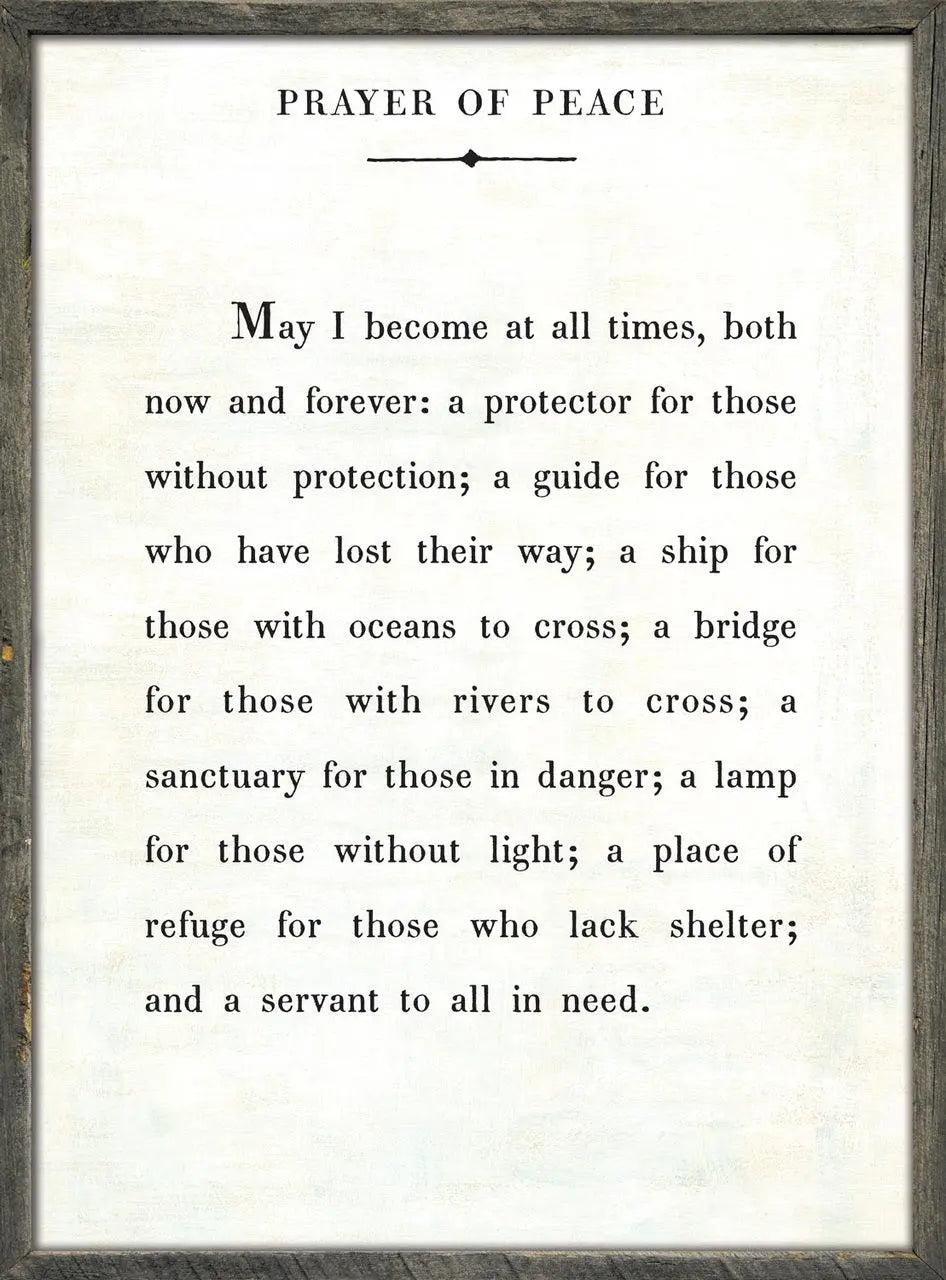 PRAYER OF PEACE

May I become at all times, both now and forever: a protector for those without protection; a guide for those who have lost their way; a ship for those with oceans to cross; a bridge for those with rivers to cross; a sanctuary for those in danger; a lamp for those without light; a place of refuge for those who lack shelter; and a servant to all in need.